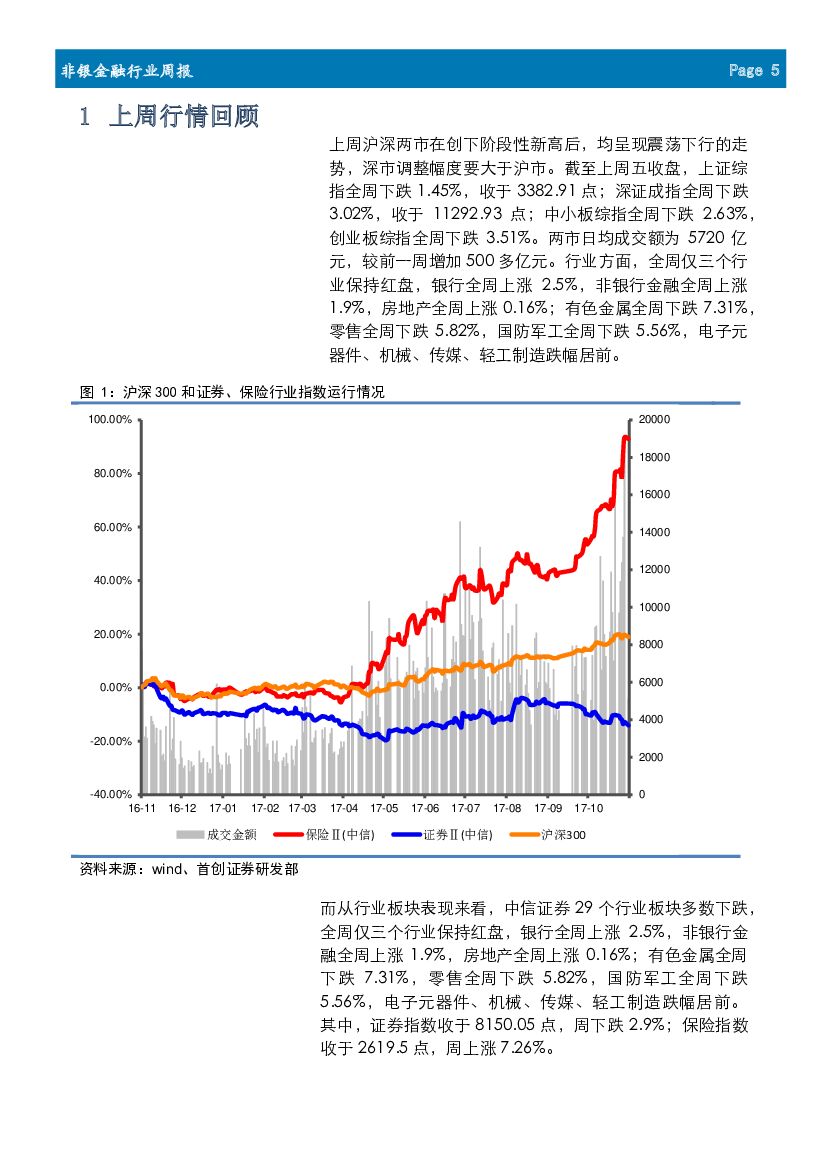 非银金融行业周报 Page 5

1 上周行情回顾

上周沪深两市在创下阶段性新高后，均呈现震荡下行的走势，深市调整幅度要大于沪市。截至上周五收盘，上证综指全周下跌 1.45%，收于 3382.91 点；深证成指全周下跌 3.02%，收于 11292.93 点；中小板综指全周下跌 2.63%，创业板综指全周下跌 3.51%。两市日均成交额为 5720 亿元，较前一周增加 500 多亿元。行业方面，全周仅三个行业保持红盘，银行全周上涨 2.5%，非银行金融全周上涨 1.9%，房地产全周上涨 0.16%；有色金属全周下跌 7.31%，零售全周下跌 5.82%，国防军工全周下跌 5.56%，电子元器件、机械、传媒、轻工制造跌幅居前。

图 1：沪深 300 和证券、保险行业指数运行情况

100.00%
80.00%
60.00%
40.00%
20.00%
0.00%
-20.00%
-40.00%

20000
18000
16000
14000
12000
10000
8000
6000
4000
2000
0

16-11 16-12 17-01 17-02 17-03 17-04 17-05 17-06 17-07 17-08 17-09 17-10

成交金额 保险Ⅱ(中信) 证券Ⅱ(中信) 沪深300

资料来源：wind、首创证券研发部

而从行业板块表现来看，中信证券 29 个行业板块多数下跌，全周仅三个行业保持红盘，银行全周上涨 2.5%，非银行金融全周上涨 1.9%，房地产全周上涨 0.16%；有色金属全周下跌 7.31%，零售全周下跌 5.82%，国防军工全周下跌 5.56%，电子元器件、机械、传媒、轻工制造跌幅居前。其中，证券指数收于 8150.05 点，周下跌 2.9%；保险指数收于 2619.5 点，周上涨 7.26%。